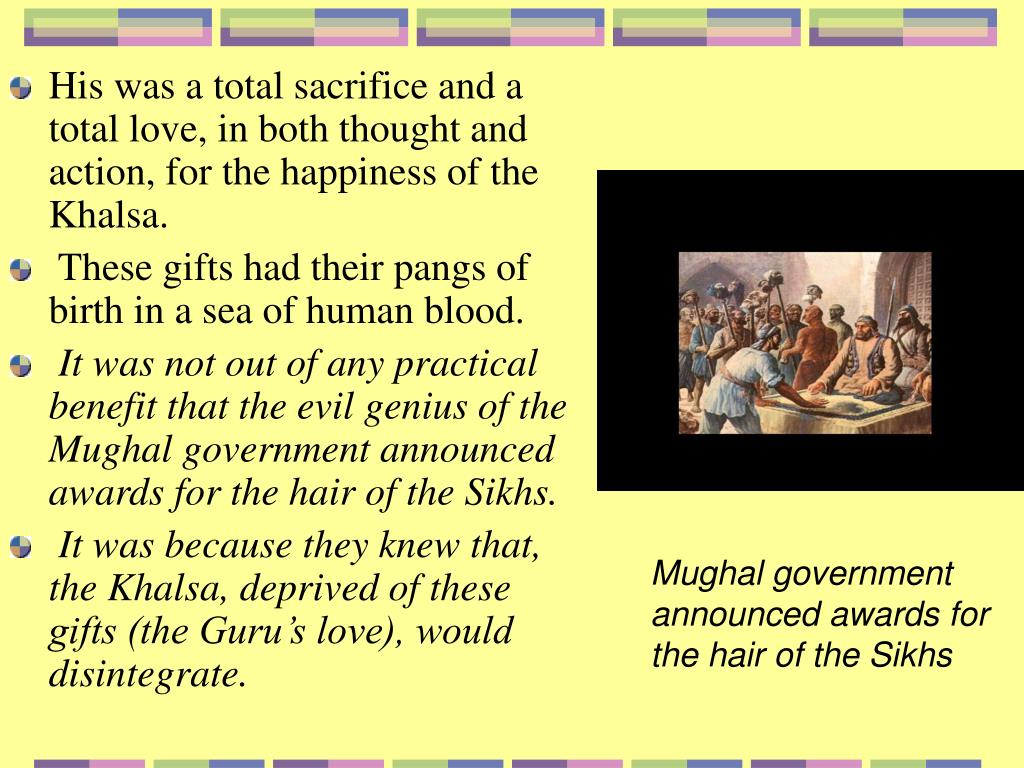 His was a total sacrifice and a total love, in both thought and action, for the happiness of the Khalsa.

These gifts had their pangs of birth in a sea of human blood.

It was not out of any practical benefit that the evil genius of the Mughal government announced awards for the hair of the Sikhs.

It was because they knew that, the Khalsa, deprived of these gifts (the Guru's love), would disintegrate.

Mughal government announced awards for the hair of the Sikhs